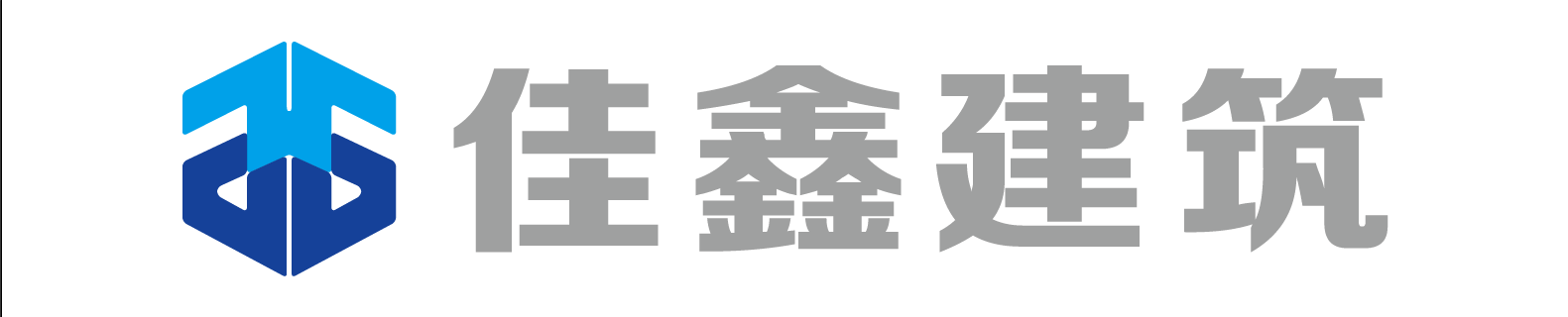 佳鑫建筑